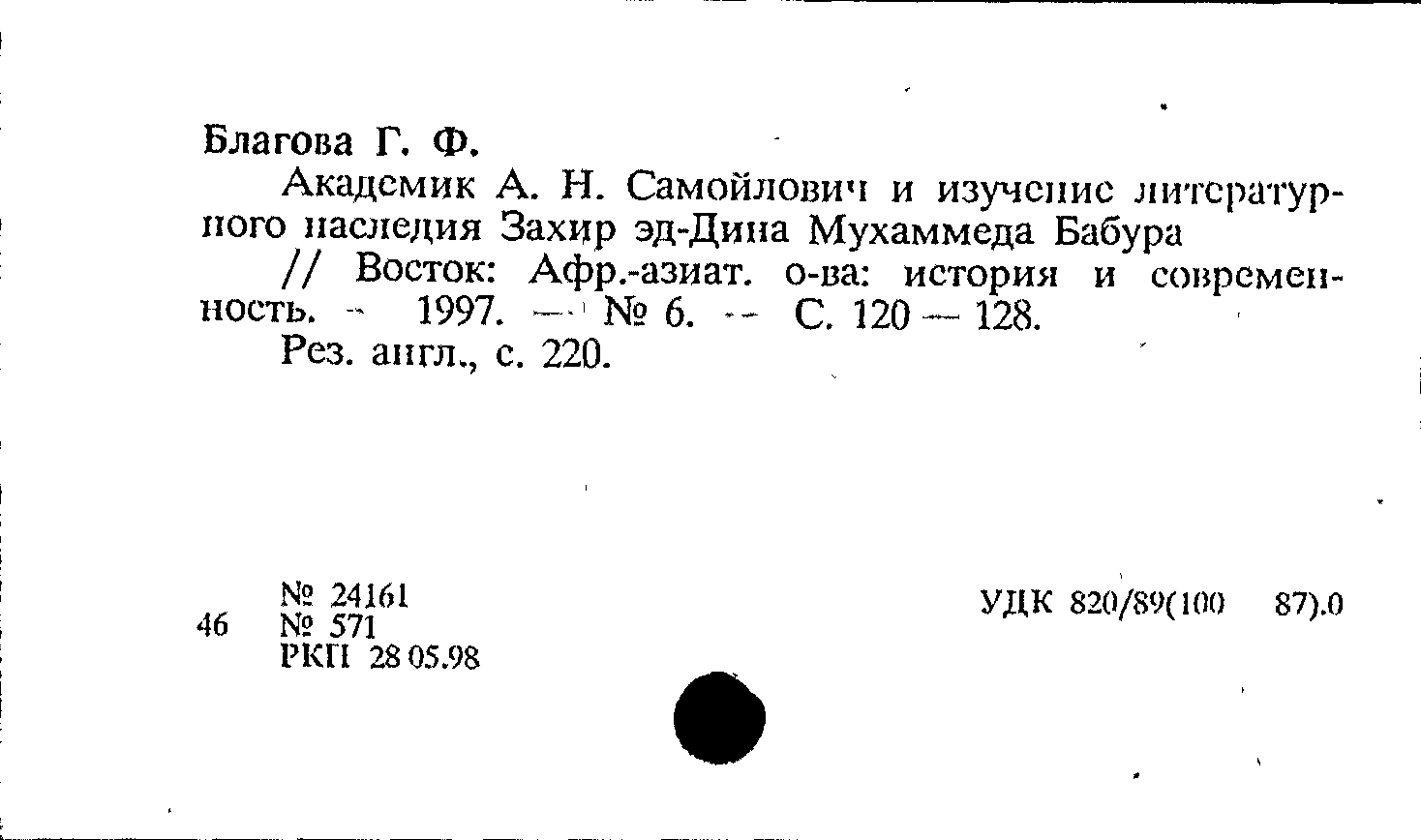 Благова Г. Ф.

Академик А. Н. Самойлович и изучение литературного наследия Захир эд-Дина Мухаммеда Бабура

// Восток: Афр.-азиат. о-ва: история и современность. - 1997. — № 6. -- С. 120 — 128.

Рез. англ., с. 220.

46

№ 24161
№ 571
РКП 28 05.98

УДК 820/89(100 87).0